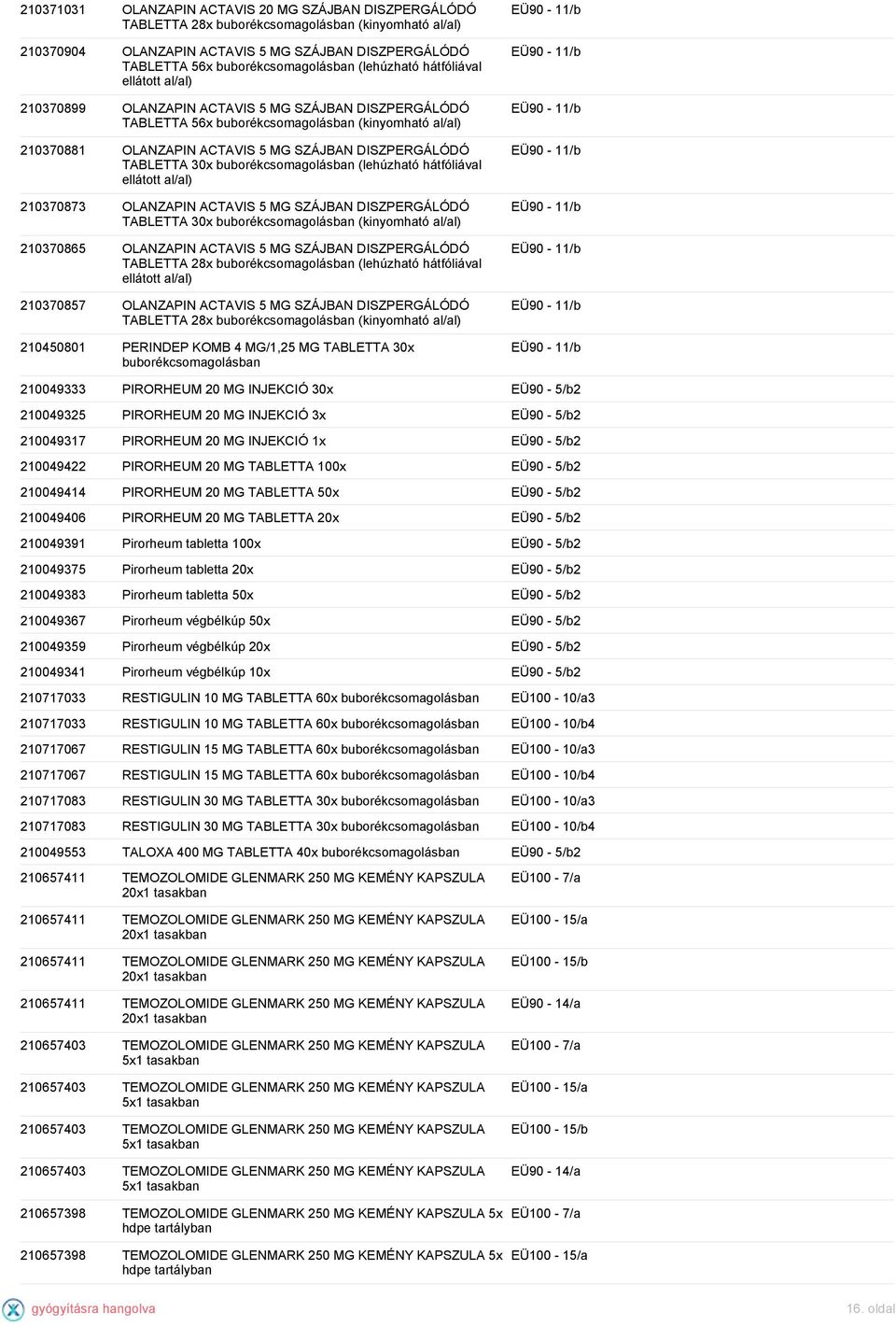 | | | |
|---|---|---|
| 210371031 | OLANZAPIN ACTAVIS 20 MG SZÁJBAN DISZPERGÁLÓDÓ TABLETTA 28x buborékcsomagolásban (kinyomható al/al) | EÜ90 - 11/b |
| 210370904 | OLANZAPIN ACTAVIS 5 MG SZÁJBAN DISZPERGÁLÓDÓ TABLETTA 56x buborékcsomagolásban (lehúzható hátfóliával ellátott al/al) | EÜ90 - 11/b |
| 210370899 | OLANZAPIN ACTAVIS 5 MG SZÁJBAN DISZPERGÁLÓDÓ TABLETTA 56x buborékcsomagolásban (kinyomható al/al) | EÜ90 - 11/b |
| 210370881 | OLANZAPIN ACTAVIS 5 MG SZÁJBAN DISZPERGÁLÓDÓ TABLETTA 30x buborékcsomagolásban (lehúzható hátfóliával ellátott al/al) | EÜ90 - 11/b |
| 210370873 | OLANZAPIN ACTAVIS 5 MG SZÁJBAN DISZPERGÁLÓDÓ TABLETTA 30x buborékcsomagolásban (kinyomható al/al) | EÜ90 - 11/b |
| 210370865 | OLANZAPIN ACTAVIS 5 MG SZÁJBAN DISZPERGÁLÓDÓ TABLETTA 28x buborékcsomagolásban (lehúzható hátfóliával ellátott al/al) | EÜ90 - 11/b |
| 210370857 | OLANZAPIN ACTAVIS 5 MG SZÁJBAN DISZPERGÁLÓDÓ TABLETTA 28x buborékcsomagolásban (kinyomható al/al) | EÜ90 - 11/b |
| 210450801 | PERINDEP KOMB 4 MG/1,25 MG TABLETTA 30x buborékcsomagolásban | EÜ90 - 11/b |
| 210049333 | PIRORHEUM 20 MG INJEKCIÓ 30x | EÜ90 - 5/b2 |
| 210049325 | PIRORHEUM 20 MG INJEKCIÓ 3x | EÜ90 - 5/b2 |
| 210049317 | PIRORHEUM 20 MG INJEKCIÓ 1x | EÜ90 - 5/b2 |
| 210049422 | PIRORHEUM 20 MG TABLETTA 100x | EÜ90 - 5/b2 |
| 210049414 | PIRORHEUM 20 MG TABLETTA 50x | EÜ90 - 5/b2 |
| 210049406 | PIRORHEUM 20 MG TABLETTA 20x | EÜ90 - 5/b2 |
| 210049391 | Pirorheum tabletta 100x | EÜ90 - 5/b2 |
| 210049375 | Pirorheum tabletta 20x | EÜ90 - 5/b2 |
| 210049383 | Pirorheum tabletta 50x | EÜ90 - 5/b2 |
| 210049367 | Pirorheum végbélkúp 50x | EÜ90 - 5/b2 |
| 210049359 | Pirorheum végbélkúp 20x | EÜ90 - 5/b2 |
| 210049341 | Pirorheum végbélkúp 10x | EÜ90 - 5/b2 |
| 210717033 | RESTIGULIN 10 MG TABLETTA 60x buborékcsomagolásban | EÜ100 - 10/a3 |
| 210717033 | RESTIGULIN 10 MG TABLETTA 60x buborékcsomagolásban | EÜ100 - 10/b4 |
| 210717067 | RESTIGULIN 15 MG TABLETTA 60x buborékcsomagolásban | EÜ100 - 10/a3 |
| 210717067 | RESTIGULIN 15 MG TABLETTA 60x buborékcsomagolásban | EÜ100 - 10/b4 |
| 210717083 | RESTIGULIN 30 MG TABLETTA 30x buborékcsomagolásban | EÜ100 - 10/a3 |
| 210717083 | RESTIGULIN 30 MG TABLETTA 30x buborékcsomagolásban | EÜ100 - 10/b4 |
| 210049553 | TALOXA 400 MG TABLETTA 40x buborékcsomagolásban | EÜ90 - 5/b2 |
| 210657411 | TEMOZOLOMIDE GLENMARK 250 MG KEMÉNY KAPSZULA 20x1 tasakban | EÜ100 - 7/a |
| 210657411 | TEMOZOLOMIDE GLENMARK 250 MG KEMÉNY KAPSZULA 20x1 tasakban | EÜ100 - 15/a |
| 210657411 | TEMOZOLOMIDE GLENMARK 250 MG KEMÉNY KAPSZULA 20x1 tasakban | EÜ100 - 15/b |
| 210657411 | TEMOZOLOMIDE GLENMARK 250 MG KEMÉNY KAPSZULA 20x1 tasakban | EÜ90 - 14/a |
| 210657403 | TEMOZOLOMIDE GLENMARK 250 MG KEMÉNY KAPSZULA 5x1 tasakban | EÜ100 - 7/a |
| 210657403 | TEMOZOLOMIDE GLENMARK 250 MG KEMÉNY KAPSZULA 5x1 tasakban | EÜ100 - 15/a |
| 210657403 | TEMOZOLOMIDE GLENMARK 250 MG KEMÉNY KAPSZULA 5x1 tasakban | EÜ100 - 15/b |
| 210657403 | TEMOZOLOMIDE GLENMARK 250 MG KEMÉNY KAPSZULA 5x1 tasakban | EÜ90 - 14/a |
| 210657398 | TEMOZOLOMIDE GLENMARK 250 MG KEMÉNY KAPSZULA 5x hdpe tartályban | EÜ100 - 7/a |
| 210657398 | TEMOZOLOMIDE GLENMARK 250 MG KEMÉNY KAPSZULA 5x hdpe tartályban | EÜ100 - 15/a |

gyógyításra hangolva

16. oldal